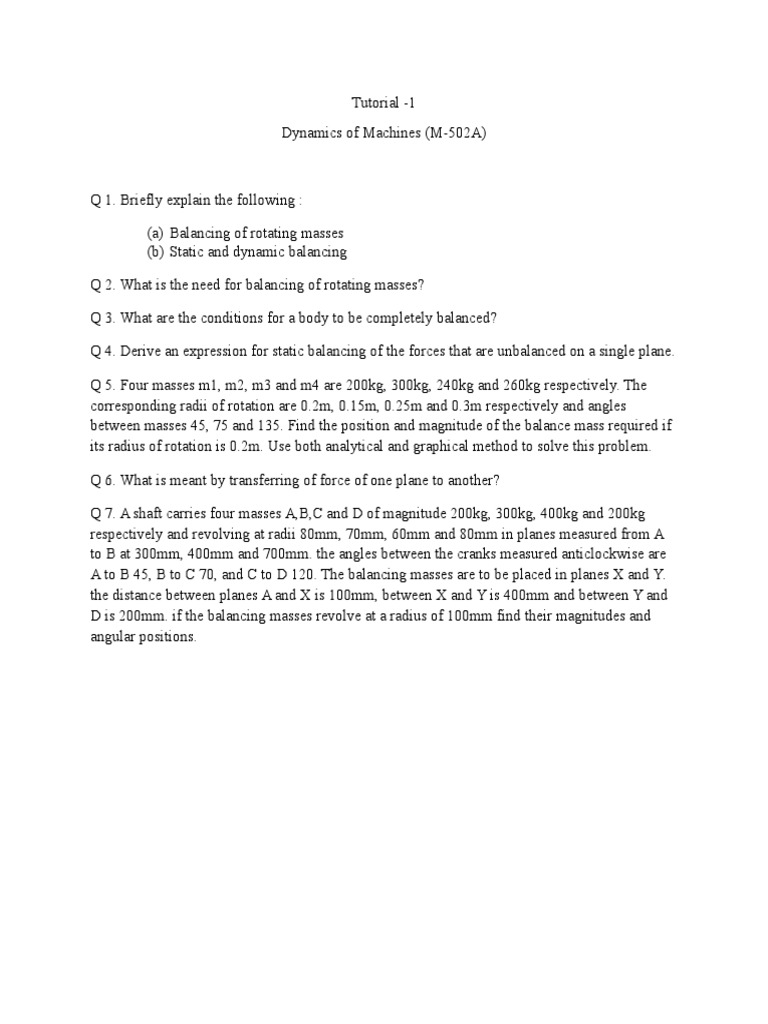 Tutorial -1

Dynamics of Machines (M-502A)

Q 1. Briefly explain the following :

(a) Balancing of rotating masses
(b) Static and dynamic balancing

Q 2. What is the need for balancing of rotating masses?

Q 3. What are the conditions for a body to be completely balanced?

Q 4. Derive an expression for static balancing of the forces that are unbalanced on a single plane.

Q 5. Four masses m1, m2, m3 and m4 are 200kg, 300kg, 240kg and 260kg respectively. The corresponding radii of rotation are 0.2m, 0.15m, 0.25m and 0.3m respectively and angles between masses 45, 75 and 135. Find the position and magnitude of the balance mass required if its radius of rotation is 0.2m. Use both analytical and graphical method to solve this problem.

Q 6. What is meant by transferring of force of one plane to another?

Q 7. A shaft carries four masses A,B,C and D of magnitude 200kg, 300kg, 400kg and 200kg respectively and revolving at radii 80mm, 70mm, 60mm and 80mm in planes measured from A to B at 300mm, 400mm and 700mm. the angles between the cranks measured anticlockwise are A to B 45, B to C 70, and C to D 120. The balancing masses are to be placed in planes X and Y. the distance between planes A and X is 100mm, between X and Y is 400mm and between Y and D is 200mm. if the balancing masses revolve at a radius of 100mm find their magnitudes and angular positions.